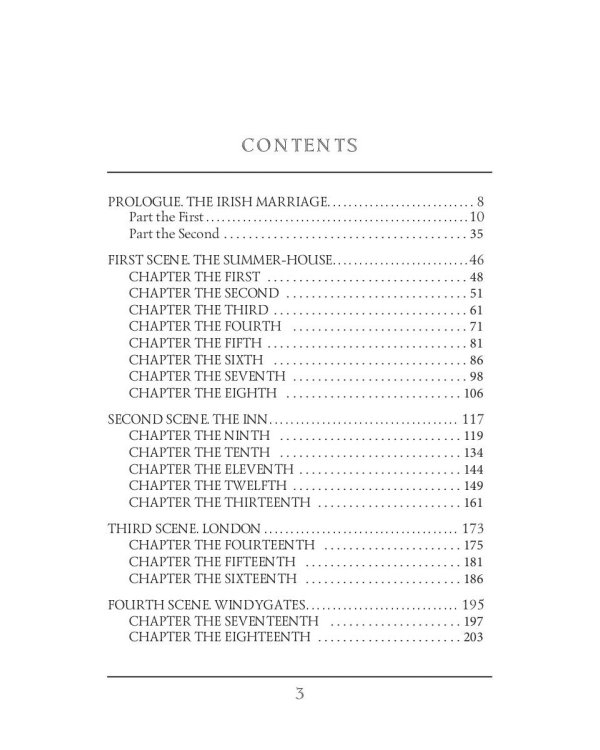 CONTENTS

PROLOGUE. THE IRISH MARRIAGE 8
Part the First 10
Part the Second 35

FIRST SCENE. THE SUMMER-HOUSE 46
CHAPTER THE FIRST 48
CHAPTER THE SECOND 51
CHAPTER THE THIRD 61
CHAPTER THE FOURTH 71
CHAPTER THE FIFTH 81
CHAPTER THE SIXTH 86
CHAPTER THE SEVENTH 98
CHAPTER THE EIGHTH 106

SECOND SCENE. THE INN 117
CHAPTER THE NINTH 119
CHAPTER THE TENTH 134
CHAPTER THE ELEVENTH 144
CHAPTER THE TWELFTH 149
CHAPTER THE THIRTEENTH 161

THIRD SCENE. LONDON 173
CHAPTER THE FOURTEENTH 175
CHAPTER THE FIFTEENTH 181
CHAPTER THE SIXTEENTH 186

FOURTH SCENE. WINDYGATES 195
CHAPTER THE SEVENTEENTH 197
CHAPTER THE EIGHTEENTH 203

3